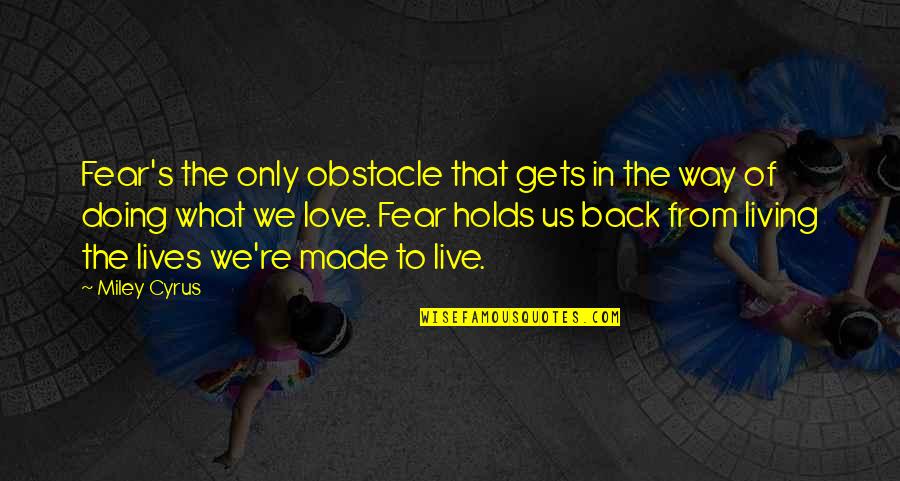 Fear's the only obstacle that gets in the way of doing what we love. Fear holds us back from living the lives we're made to live.

~ Miley Cyrus

WISEFAMOUSQUOTES.COM